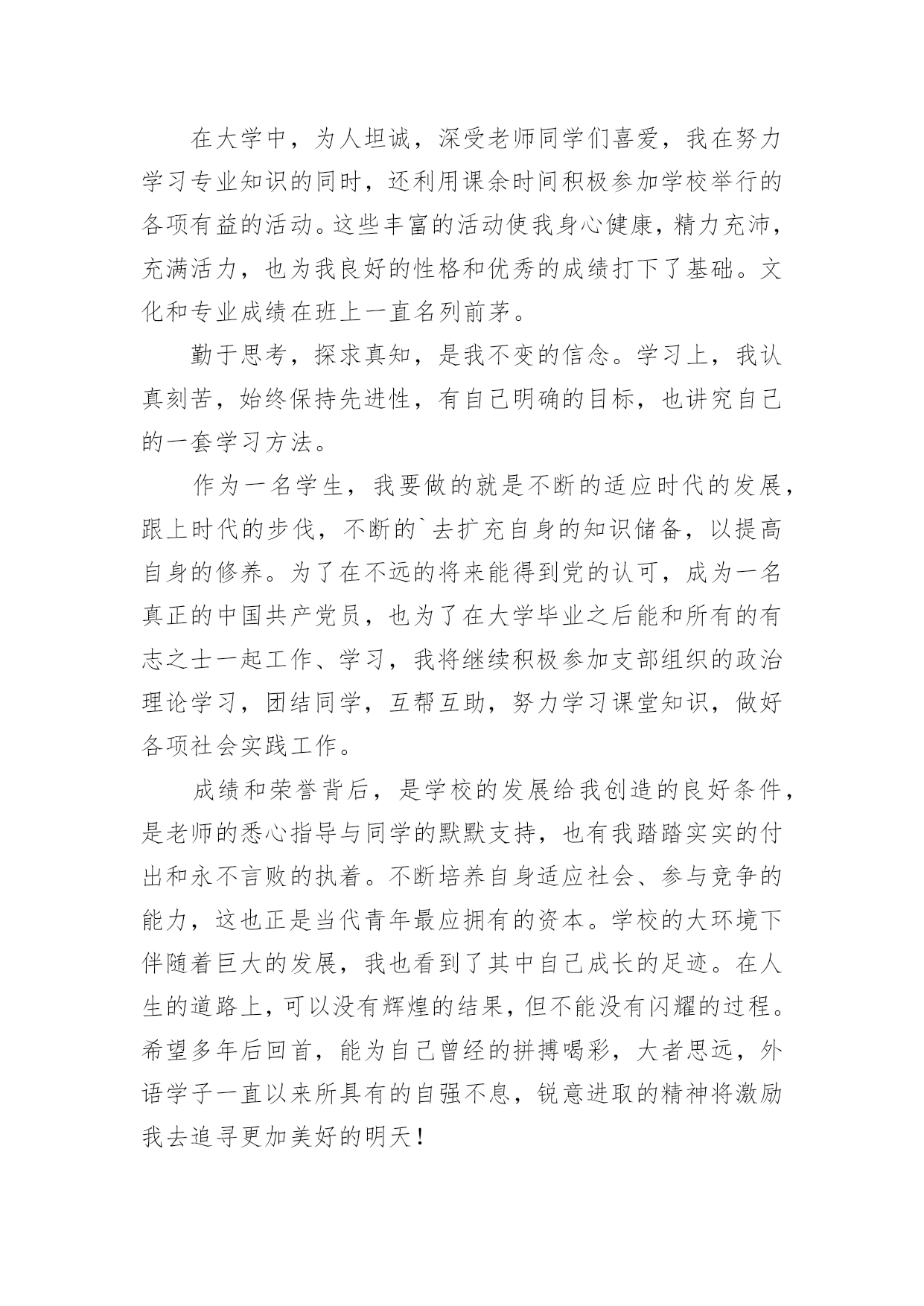 在大学中，为人坦诚，深受老师同学们喜爱，我在努力学习专业知识的同时，还利用课余时间积极参加学校举行的各项有益的活动。这些丰富的活动使我身心健康，精力充沛，充满活力，也为我良好的性格和优秀的成绩打下了基础。文化和专业成绩在班上一直名列前茅。

勤于思考，探求真知，是我不变的信念。学习上，我认真刻苦，始终保持先进性，有自己明确的目标，也讲究自己的一套学习方法。

作为一名学生，我要做的就是不断的适应时代的发展，跟上时代的步伐，不断的`去扩充自身的知识储备，以提高自身的修养。为了在不远的将来能得到党的认可，成为一名真正的中国共产党员，也为了在大学毕业之后能和所有的有志之士一起工作、学习，我将继续积极参加支部组织的政治理论学习，团结同学，互帮互助，努力学习课堂知识，做好各项社会实践工作。

成绩和荣誉背后，是学校的发展给我创造的良好条件，是老师的悉心指导与同学的默默支持，也有我踏踏实实的付出和永不言败的执着。不断培养自身适应社会、参与竞争的能力，这也正是当代青年最应拥有的资本。学校的大环境下伴随着巨大的发展，我也看到了其中自己成长的足迹。在人生的道路上，可以没有辉煌的结果，但不能没有闪耀的过程。希望多年后回首，能为自己曾经的拼搏喝彩，大者思远，外语学子一直以来所具有的自强不息，锐意进取的精神将激励我去追寻更加美好的明天！